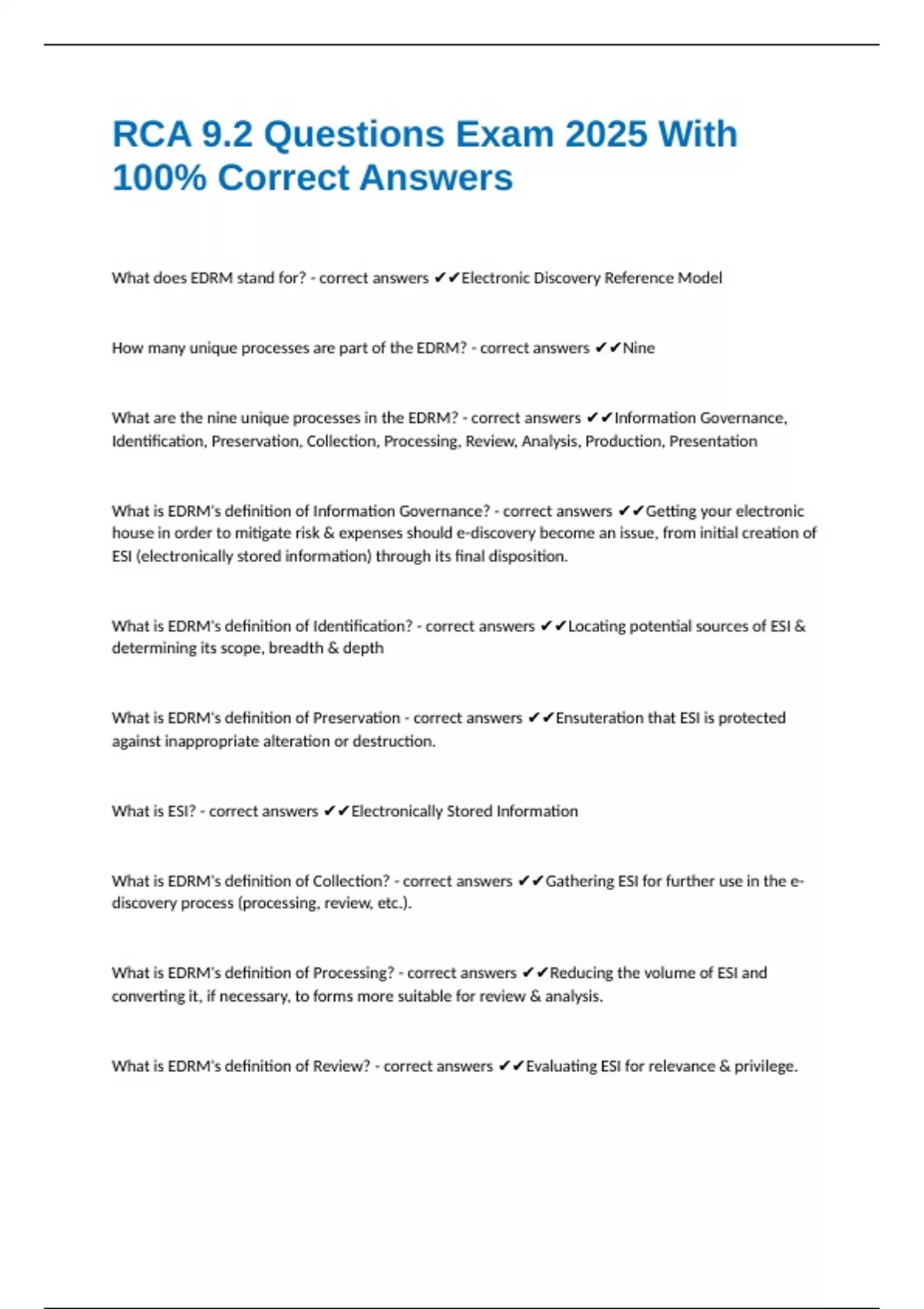 RCA 9.2 Questions Exam 2025 With 100% Correct Answers

What does EDRM stand for? - correct answers ✔✔Electronic Discovery Reference Model

How many unique processes are part of the EDRM? - correct answers ✔✔Nine

What are the nine unique processes in the EDRM? - correct answers ✔✔Information Governance, Identification, Preservation, Collection, Processing, Review, Analysis, Production, Presentation

What is EDRM's definition of Information Governance? - correct answers ✔✔Getting your electronic house in order to mitigate risk & expenses should e-discovery become an issue, from initial creation of ESI (electronically stored information) through its final disposition.

What is EDRM's definition of Identification? - correct answers ✔✔Locating potential sources of ESI & determining its scope, breadth & depth

What is EDRM's definition of Preservation - correct answers ✔✔Ensuteration that ESI is protected against inappropriate alteration or destruction.

What is ESI? - correct answers ✔✔Electronically Stored Information

What is EDRM's definition of Collection? - correct answers ✔✔Gathering ESI for further use in the e-discovery process (processing, review, etc.).

What is EDRM's definition of Processing? - correct answers ✔✔Reducing the volume of ESI and converting it, if necessary, to forms more suitable for review & analysis.

What is EDRM's definition of Review? - correct answers ✔✔Evaluating ESI for relevance & privilege.